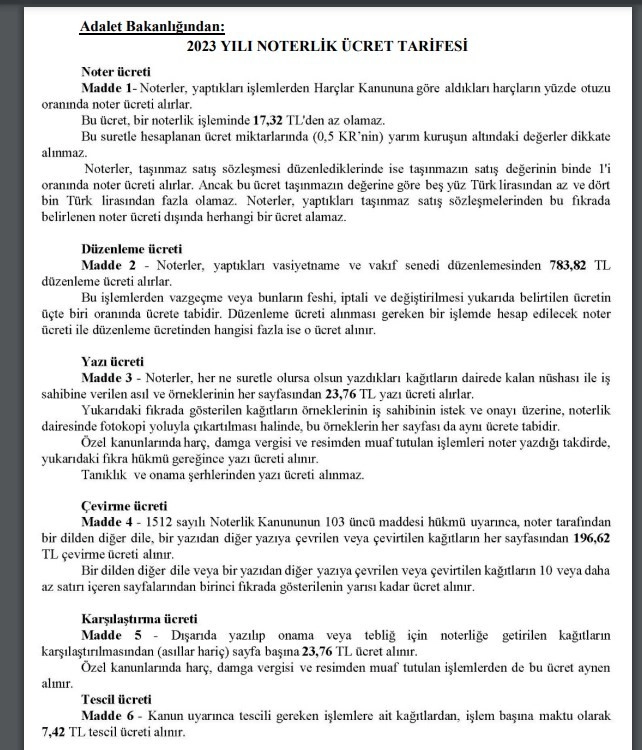 Adalet Bakanlığından:

2023 YILI NOTERLİK ÜCRET TARİFESİ

Noter ücreti

Madde 1- Noterler, yaptıkları işlemlerden Harçlar Kanununa göre aldıkları harçların yüzde otuzu oranında noter ücreti alırlar.

Bu ücret, bir noterlik işleminde 17,32 TL'den az olamaz.

Bu suretle hesaplanan ücret miktarlarında (0,5 KR'nin) yarım kuruşun altındaki değerler dikkate alınmaz.

Noterler, taşınmaz satış sözleşmesi düzenlediklerinde ise taşınmazın satış değerinin binde 1'i oranında noter ücreti alırlar. Ancak bu ücret taşınmazın değerine göre beş yüz Türk lirasından az ve dört bin Türk lirasından fazla olamaz. Noterler, yaptıkları taşınmaz satış sözleşmelerinden bu fıkrada belirlenen noter ücreti dışında herhangi bir ücret alamaz.

Düzenleme ücreti

Madde 2 - Noterler, yaptıkları vasiyetname ve vakıf senedi düzenlemesinden 783,82 TL düzenleme ücreti alırlar.

Bu işlemlerden vazgeçme veya bunların feshi, iptali ve değiştirilmesi yukarıda belirtilen ücretin üçte biri oranında ücrete tabidir. Düzenleme ücreti alınması gereken bir işlemde hesap edilecek noter ücreti ile düzenleme ücretinden hangisi fazla ise o ücret alınır.

Yazı ücreti

Madde 3 - Noterler, her ne suretle olursa olsun yazdıkları kağıtların dairede kalan nüshası ile iş sahibine verilen asıl ve örneklerinin her sayfasından 23,76 TL yazı ücreti alırlar.

Yukarıdaki fıkrada gösterilen kağıtların örneklerinin iş sahibinin istek ve onayı üzerine, noterlik dairesinde fotokopi yoluyla çıkartılması halinde, bu örneklerin her sayfası da aynı ücrete tabidir.

Özel kanunlarında harç, damga vergisi ve resimden muaf tutulan işlemleri noter yazdığı takdirde, yukarıdaki fıkra hükmü gereğince yazı ücreti alınır.

Tanıklık ve onama şerhlerinden yazı ücreti alınmaz.

Çevirme ücreti

Madde 4 - 1512 sayılı Noterlik Kanununun 103 üncü maddesi hükmü uyarınca, noter tarafından bir dilden diğer dile, bir yazıdan diğer yazıya çevrilen veya çevirtilen kağıtların her sayfasından 196,62 TL çevirme ücreti alınır.

Bir dilden diğer dile veya bir yazıdan diğer yazıya çevrilen veya çevirtilen kağıtların 10 veya daha az satırı içeren sayfalarından birinci fıkrada gösterilenin yarısı kadar ücret alınır.

Karşılaştırma ücreti

Madde 5 - Dışarıda yazılıp onama veya tebliğ için noterliğe getirilen kağıtların karşılaştırılmasından (asıllar hariç) sayfa başına 23,76 TL ücret alınır.

Özel kanunlarında harç, damga vergisi ve resimden muaf tutulan işlemlerden de bu ücret aynen alınır.

Tescil ücreti

Madde 6 - Kanun uyarınca tescili gereken işlemlere ait kağıtlardan, işlem başına maktu olarak 7,42 TL tescil ücreti alınır.